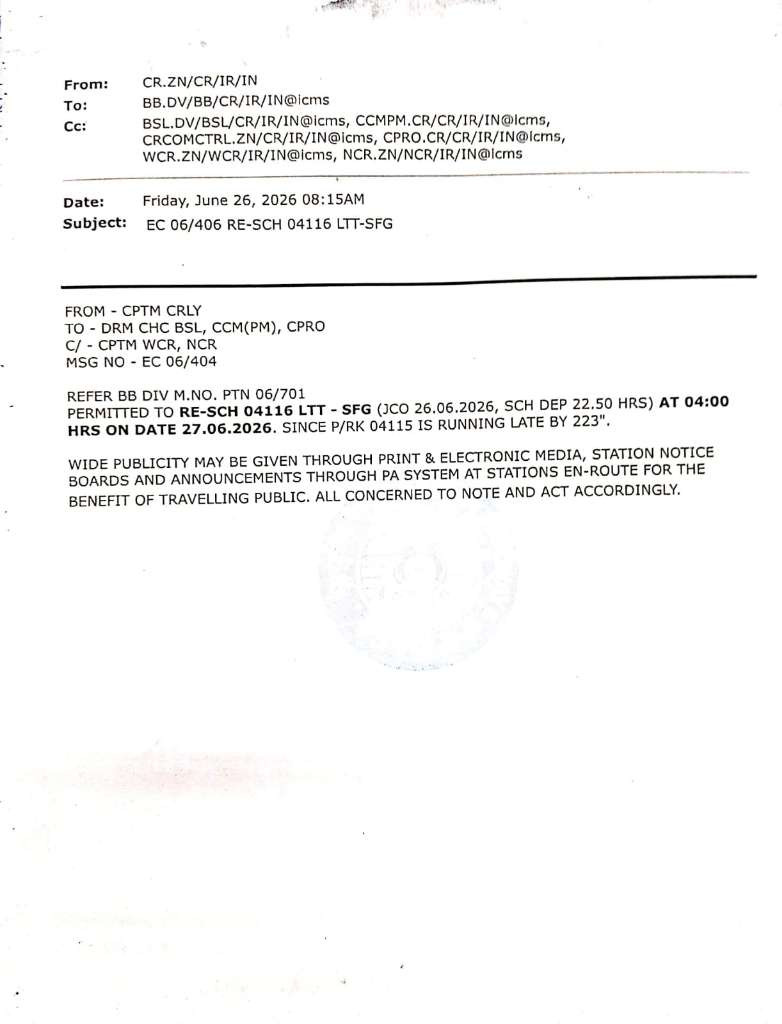 From: CR.ZN/CR/IR/IN
To: BB.DV/BB/CR/IR/IN@icms
Cc: BSL.DV/BSL/CR/IR/IN@icms, CCMPM.CR/CR/IR/IN@icms, CRCOMCTRL.ZN/CR/IR/IN@icms, CPRO.CR/CR/IR/IN@icms, WCR.ZN/WCR/IR/IN@icms, NCR.ZN/NCR/IR/IN@icms

Date: Friday, June 26, 2026 08:15AM
Subject: EC 06/406 RE-SCH 04116 LTT-SFG

FROM - CPTM CRLY
TO - DRM CHC BSL, CCM(PM), CPRO
C/ - CPTM WCR, NCR
MSG NO - EC 06/404

REFER BB DIV M.NO. PTN 06/701
PERMITTED TO RE-SCH 04116 LTT - SFG (JCO 26.06.2026, SCH DEP 22.50 HRS) AT 04:00 HRS ON DATE 27.06.2026. SINCE P/RK 04115 IS RUNNING LATE BY 223".

WIDE PUBLICITY MAY BE GIVEN THROUGH PRINT & ELECTRONIC MEDIA, STATION NOTICE BOARDS AND ANNOUNCEMENTS THROUGH PA SYSTEM AT STATIONS EN-ROUTE FOR THE BENEFIT OF TRAVELLING PUBLIC. ALL CONCERNED TO NOTE AND ACT ACCORDINGLY.